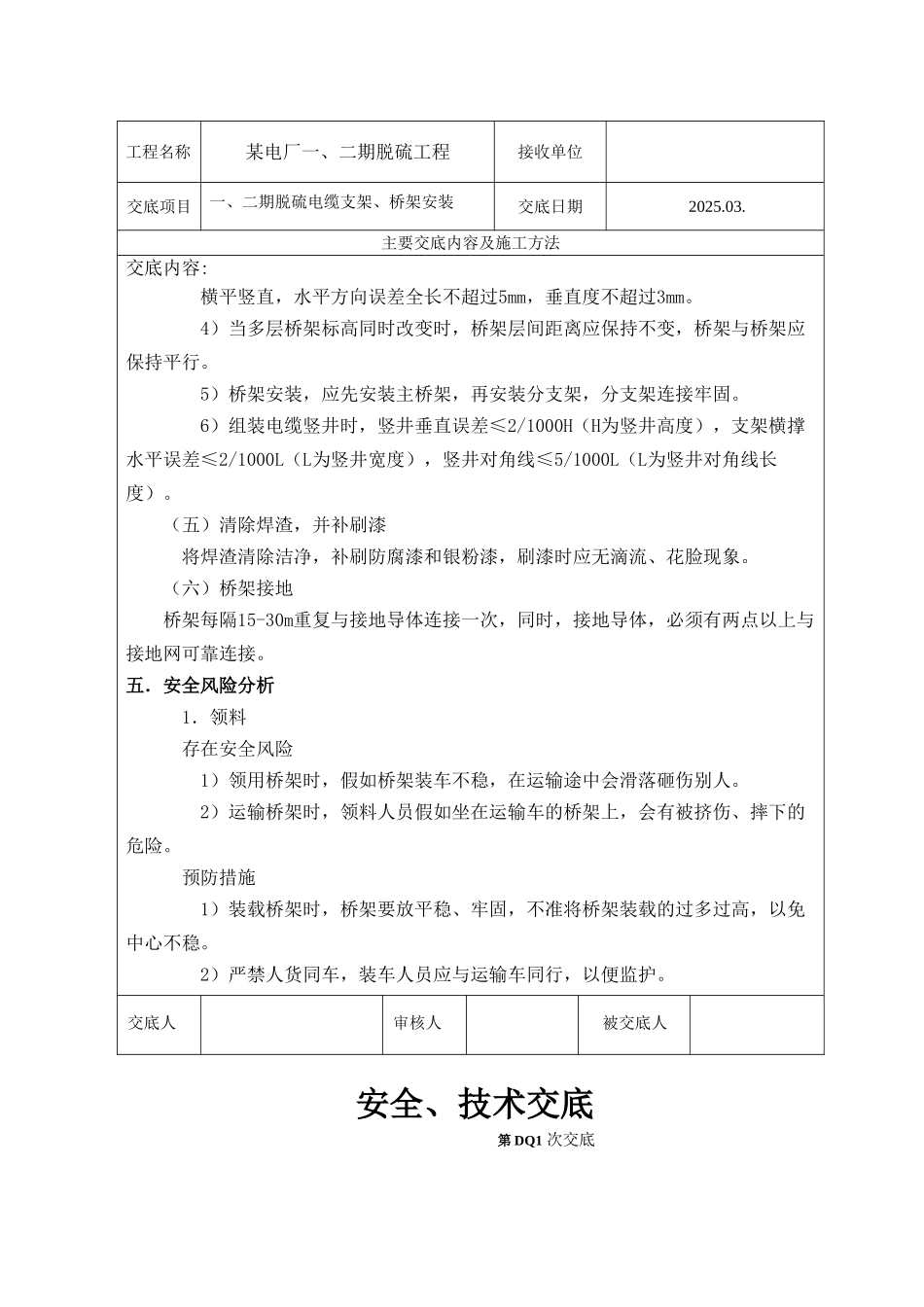 | 工程名称 | 某电厂一、二期脱硫工程 | 接收单位 |  |
|---|---|---|---|
| 交底项目 | 一、二期脱硫电缆支架、桥架安装 | 交底日期 | 2025.03. |

主要交底内容及施工方法

交底内容:

横平竖直，水平方向误差全长不超过5mm，垂直度不超过3mm。

4）当多层桥架标高同时改变时，桥架层间距离应保持不变，桥架与桥架应保持平行。

5）桥架安装，应先安装主桥架，再安装分支架，分支架连接牢固。

6）组装电缆竖井时，竖井垂直误差≤2/1000H（H为竖井高度），支架横撑水平误差≤2/1000L（L为竖井宽度），竖井对角线≤5/1000L（L为竖井对角线长度）。

（五）清除焊渣，并补刷漆

将焊渣清除洁净，补刷防腐漆和银粉漆，刷漆时应无滴流、花脸现象。

（六）桥架接地

桥架每隔15-30m重复与接地导体连接一次，同时，接地导体，必须有两点以上与接地网可靠连接。

五．安全风险分析

1．领料

存在安全风险

1）领用桥架时，假如桥架装车不稳，在运输途中会滑落砸伤别人。

2）运输桥架时，领料人员假如坐在运输车的桥架上，会有被挤伤、摔下的危险。

预防措施

1）装载桥架时，桥架要放平稳、牢固，不准将桥架装载的过多过高，以免中心不稳。

2）严禁人货同车，装车人员应与运输车同行，以便监护。

| 交底人 |  | 审核人 |  | 被交底人 |  |
|---|---|---|---|---|---|

安全、技术交底

第 DQ1 次交底